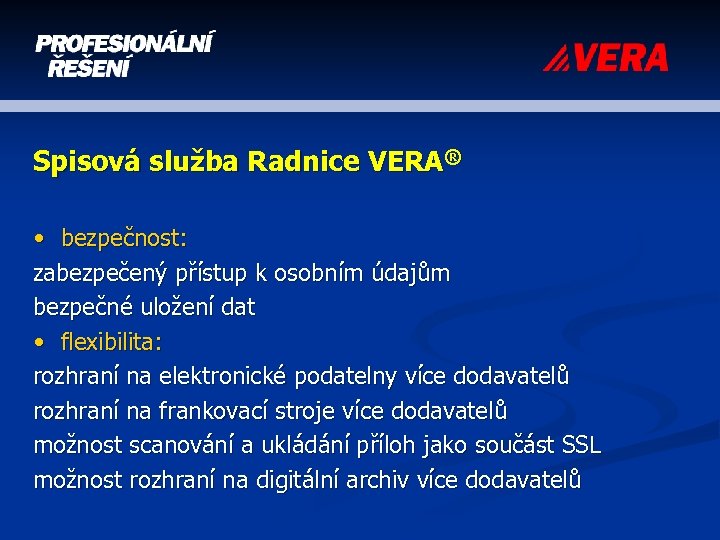 PROFESIONÁLNÍ ŘEŠENÍ

VERA

Spisová služba Radnice VERA®

• bezpečnost:
zabezpečený přístup k osobním údajům
bezpečné uložení dat
• flexibilita:
rozhraní na elektronické podatelny více dodavatelů
rozhraní na frankovací stroje více dodavatelů
možnost scanování a ukládání příloh jako součást SSL
možnost rozhraní na digitální archiv více dodavatelů